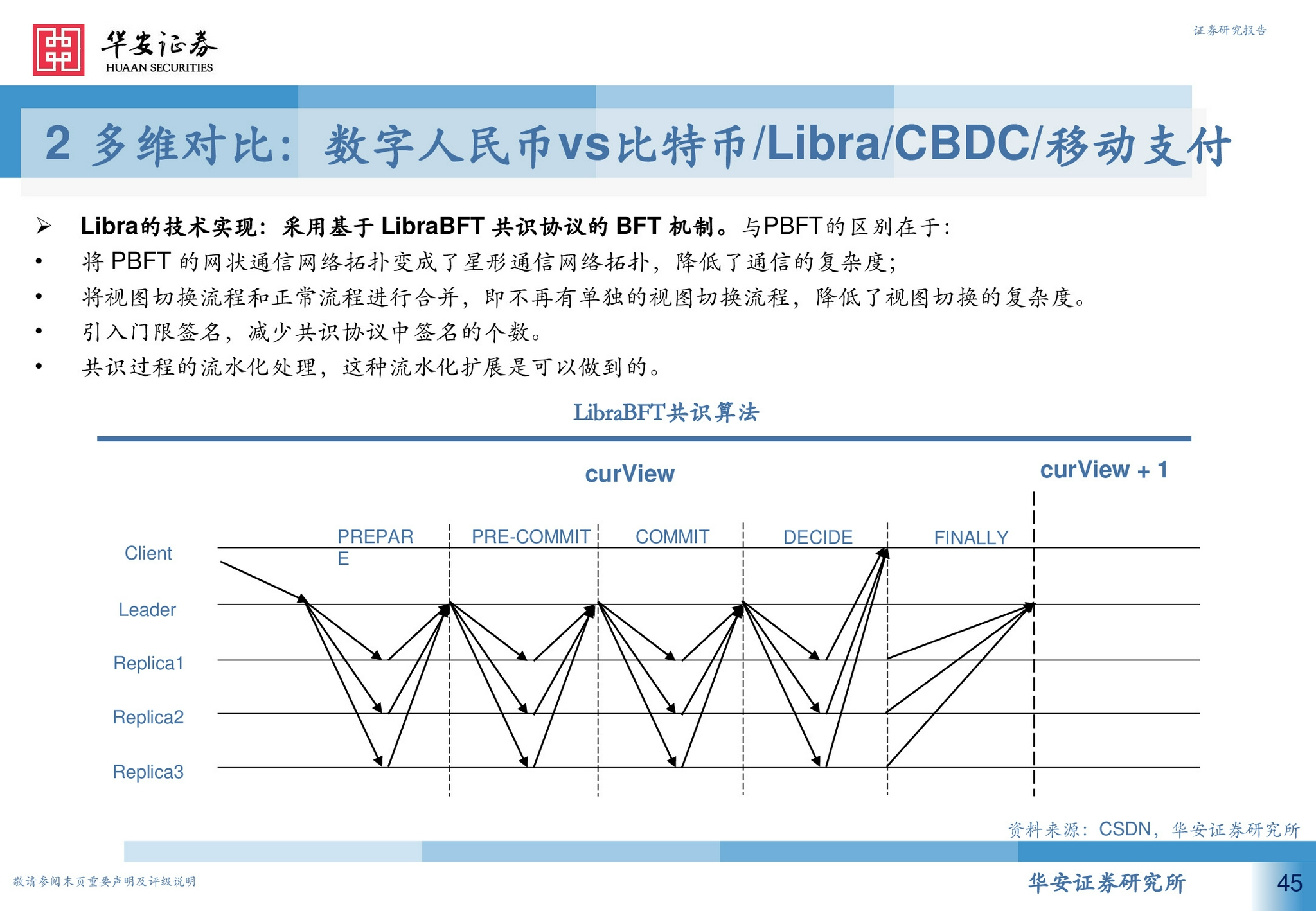 华安证券
HUAAN SECURITIES

证券研究报告

2 多维对比：数字人民币vs比特币/Libra/CBDC/移动支付

➢ Libra的技术实现：采用基于LibraBFT共识协议的BFT机制。与PBFT的区别在于：

• 将PBFT的网状通信网络拓扑变成了星形通信网络拓扑，降低了通信的复杂度；
• 将视图切换流程和正常流程进行合并，即不再有单独的视图切换流程，降低了视图切换的复杂度。
• 引入门限签名，减少共识协议中签名的个数。
• 共识过程的流水化处理，这种流水化扩展是可以做到的。

LibraBFT共识算法

curView

curView + 1

PREPARE

PRE-COMMIT

COMMIT

DECIDE

FINALLY

Client

Leader

Replica1

Replica2

Replica3

资料来源：CSDN，华安证券研究所

敬请参阅末页重要声明及评级说明

华安证券研究所

45